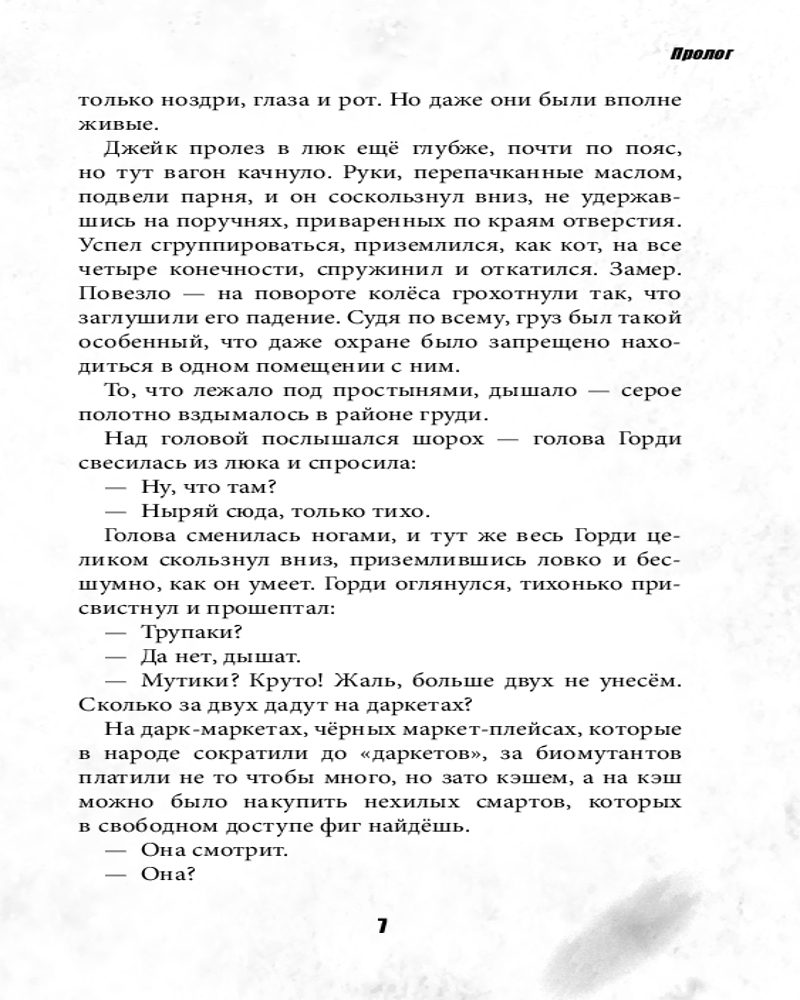 Пролог

только ноздри, глаза и рот. Но даже они были вполне живые.

Джейк пролез в люк ещё глубже, почти по пояс, но тут вагон качнуло. Руки, перепачканные маслом, подвели парня, и он соскользнул вниз, не удержавшись на поручнях, приваренных по краям отверстия. Успел сгруппироваться, приземлился, как кот, на все четыре конечности, спружинил и откатился. Замер. Повезло — на повороте колёса грохотнули так, что заглушили его падение. Судя по всему, груз был такой особенный, что даже охране было запрещено находиться в одном помещении с ним.

То, что лежало под простынями, дышало — серое полотно вздымалось в районе груди.

Над головой послышался шорох — голова Горди свесилась из люка и спросила:

— Ну, что там?

— Ныряй сюда, только тихо.

Голова сменилась ногами, и тут же весь Горди целиком скользнул вниз, приземлившись ловко и бесшумно, как он умеет. Горди оглянулся, тихонько присвистнул и прошептал:

— Трупаки?

— Да нет, дышат.

— Мутики? Круто! Жаль, больше двух не унесём. Сколько за двух дадут на даркетах?

На дарк-маркетах, чёрных маркет-плейсах, которые в народе сократили до «даркетов», за биомутантов платили не то чтобы много, но зато кэшем, а на кэш можно было накупить нехилых смартов, которых в свободном доступе фиг найдёшь.

— Она смотрит.

— Она?

7